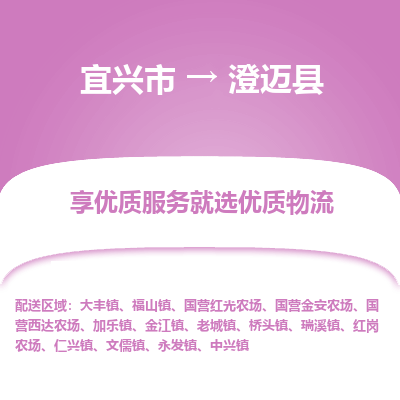 宜兴市 → 澄迈县

享优质服务就选优质物流

配送区域：大丰镇、福山镇、国营红光农场、国营金安农场、国营西达农场、加乐镇、金江镇、老城镇、桥头镇、瑞溪镇、红岗农场、仁兴镇、文儒镇、永发镇、中兴镇